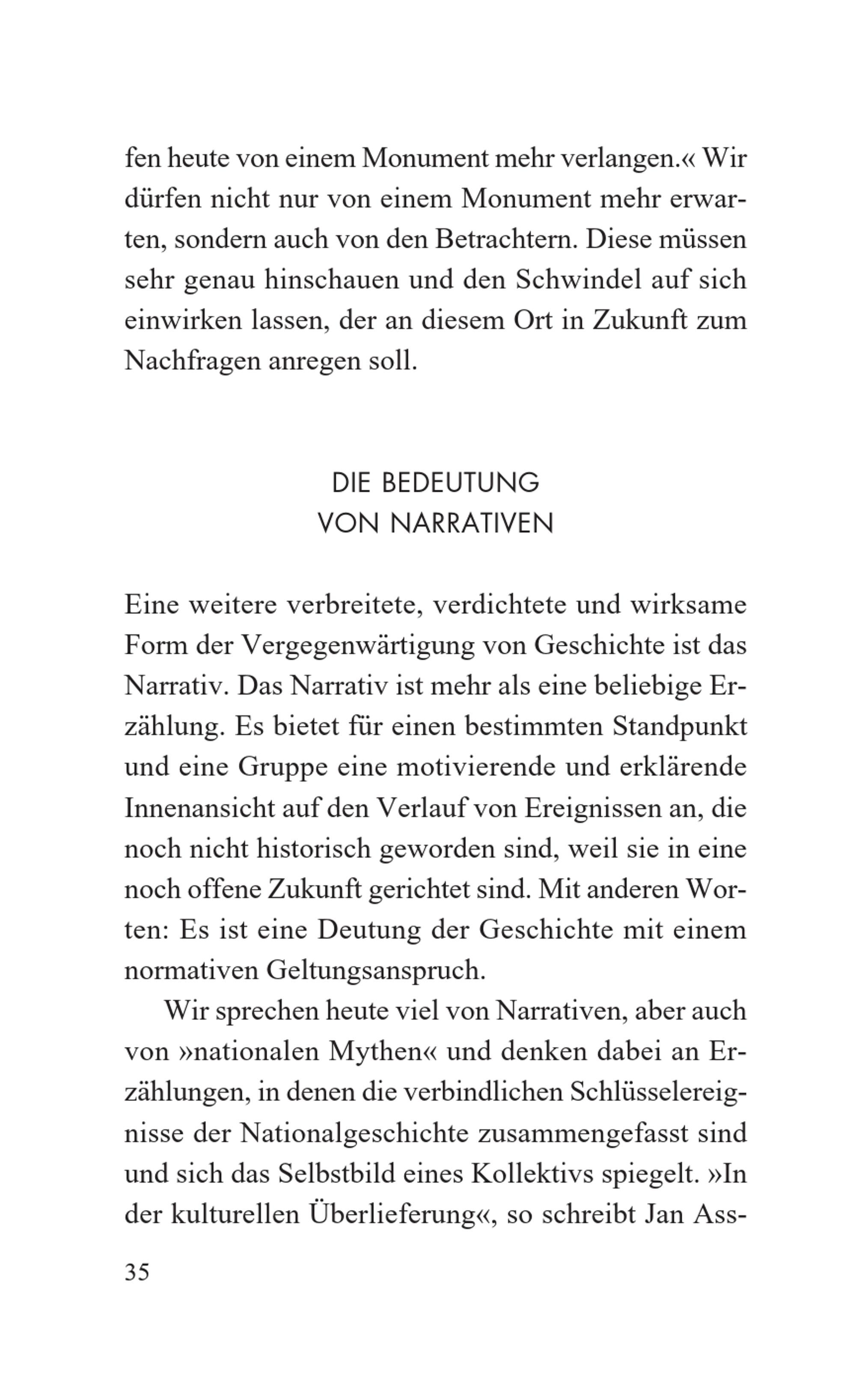 fen heute von einem Monument mehr verlangen.« Wir dürfen nicht nur von einem Monument mehr erwarten, sondern auch von den Betrachtern. Diese müssen sehr genau hinschauen und den Schwindel auf sich einwirken lassen, der an diesem Ort in Zukunft zum Nachfragen anregen soll.

DIE BEDEUTUNG
VON NARRATIVEN

Eine weitere verbreitete, verdichtete und wirksame Form der Vergegenwärtigung von Geschichte ist das Narrativ. Das Narrativ ist mehr als eine beliebige Erzählung. Es bietet für einen bestimmten Standpunkt und eine Gruppe eine motivierende und erklärende Innenansicht auf den Verlauf von Ereignissen an, die noch nicht historisch geworden sind, weil sie in eine noch offene Zukunft gerichtet sind. Mit anderen Worten: Es ist eine Deutung der Geschichte mit einem normativen Geltungsanspruch.

Wir sprechen heute viel von Narrativen, aber auch von »nationalen Mythen« und denken dabei an Erzählungen, in denen die verbindlichen Schlüsselereignisse der Nationalgeschichte zusammengefasst sind und sich das Selbstbild eines Kollektivs spiegelt. »In der kulturellen Überlieferung«, so schreibt Jan Ass-

35